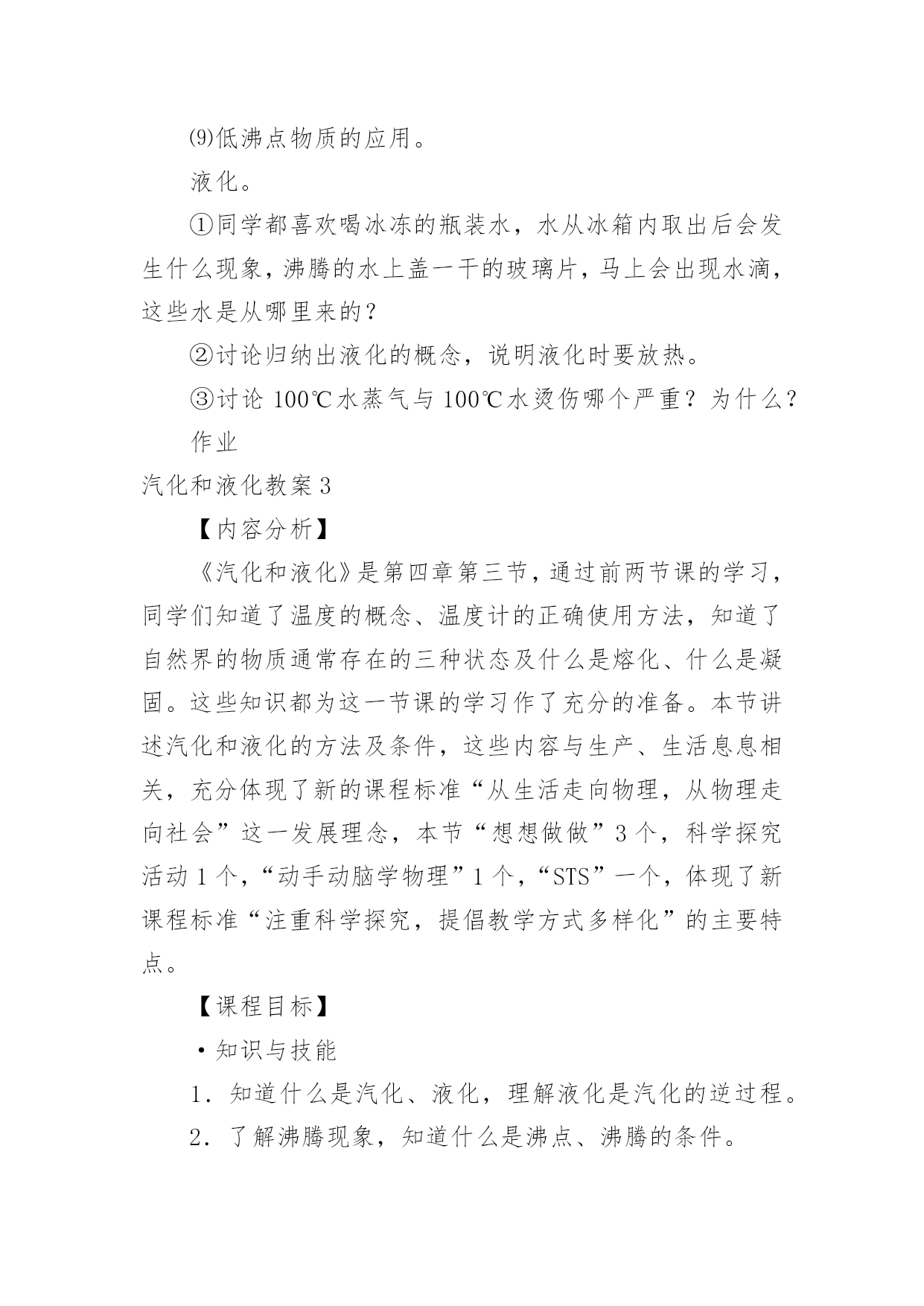 ⑼低沸点物质的应用。

液化。

①同学都喜欢喝冰冻的瓶装水，水从冰箱内取出后会发生什么现象，沸腾的水上盖一干的玻璃片，马上会出现水滴，这些水是从哪里来的？

②讨论归纳出液化的概念，说明液化时要放热。

③讨论 100℃水蒸气与 100℃水烫伤哪个严重？为什么？

作业

汽化和液化教案 3

【内容分析】

《汽化和液化》是第四章第三节，通过前两节课的学习，同学们知道了温度的概念、温度计的正确使用方法，知道了自然界的物质通常存在的三种状态及什么是熔化、什么是凝固。这些知识都为这一节课的学习作了充分的准备。本节讲述汽化和液化的方法及条件，这些内容与生产、生活息息相关，充分体现了新的课程标准“从生活走向物理，从物理走向社会”这一发展理念，本节“想想做做”3 个，科学探究活动 1 个，“动手动脑学物理”1 个，“STS”一个，体现了新课程标准“注重科学探究，提倡教学方式多样化”的主要特点。

【课程目标】

·知识与技能

1．知道什么是汽化、液化，理解液化是汽化的逆过程。

2．了解沸腾现象，知道什么是沸点、沸腾的条件。